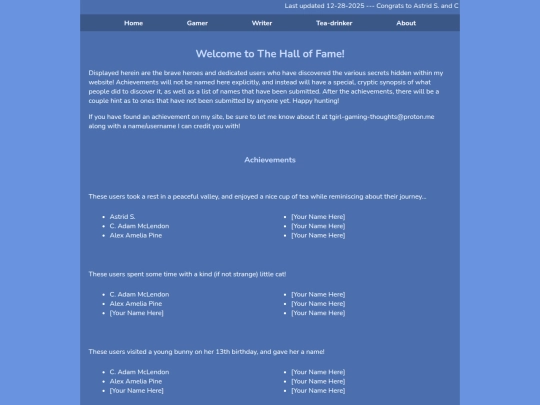 Last updated 12-28-2025 --- Congrats to Astrid S. and C

Home Gamer Writer Tea-drinker About

Welcome to The Hall of Fame!

Displayed herein are the brave heroes and dedicated users who have discovered the various secrets hidden within my website! Achievements will not be named here explicitly, and instead will have a special, cryptic synopsis of what people did to discover it, as well as a list of names that have been submitted. After the achievements, there will be a couple hint as to ones that have not been submitted by anyone yet. Happy hunting!

If you have found an achievement on my site, be sure to let me know about it at tgirl-gaming-thoughts@proton.me along with a name/username I can credit you with!

Achievements

These users took a rest in a peaceful valley, and enjoyed a nice cup of tea while reminiscing about their journey...

- Astrid S.
- C. Adam McLendon
- Alex Amelia Pine

- [Your Name Here]
- [Your Name Here]
- [Your Name Here]

These users spent some time with a kind (if not strange) little cat!

- C. Adam McLendon
- Alex Amelia Pine
- [Your Name Here]

- [Your Name Here]
- [Your Name Here]
- [Your Name Here]

These users visited a young bunny on her 13th birthday, and gave her a name!

- C. Adam McLendon
- Alex Amelia Pine
- [Your Name Here]

- [Your Name Here]
- [Your Name Here]
- [Your Name Here]